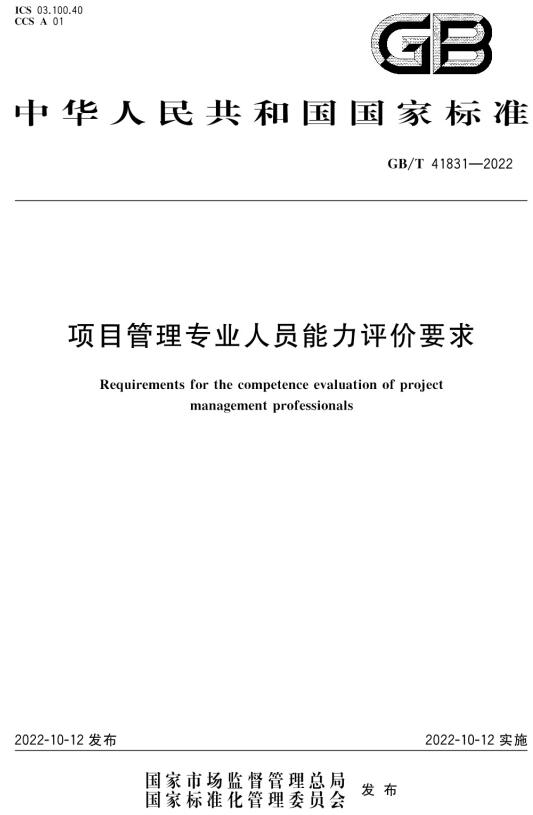 ICS 03.100.40
CCS A 01

GB

中华人民共和国国家标准

GB/T 41831—2022

项目管理专业人员能力评价要求

Requirements for the competence evaluation of project management professionals

2022-10-12 发布

2022-10-12 实施

国家市场监督管理总局
国家标准化管理委员会 发布